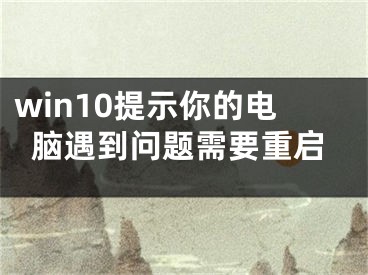 win10提示你的电脑遇到问题需要重启